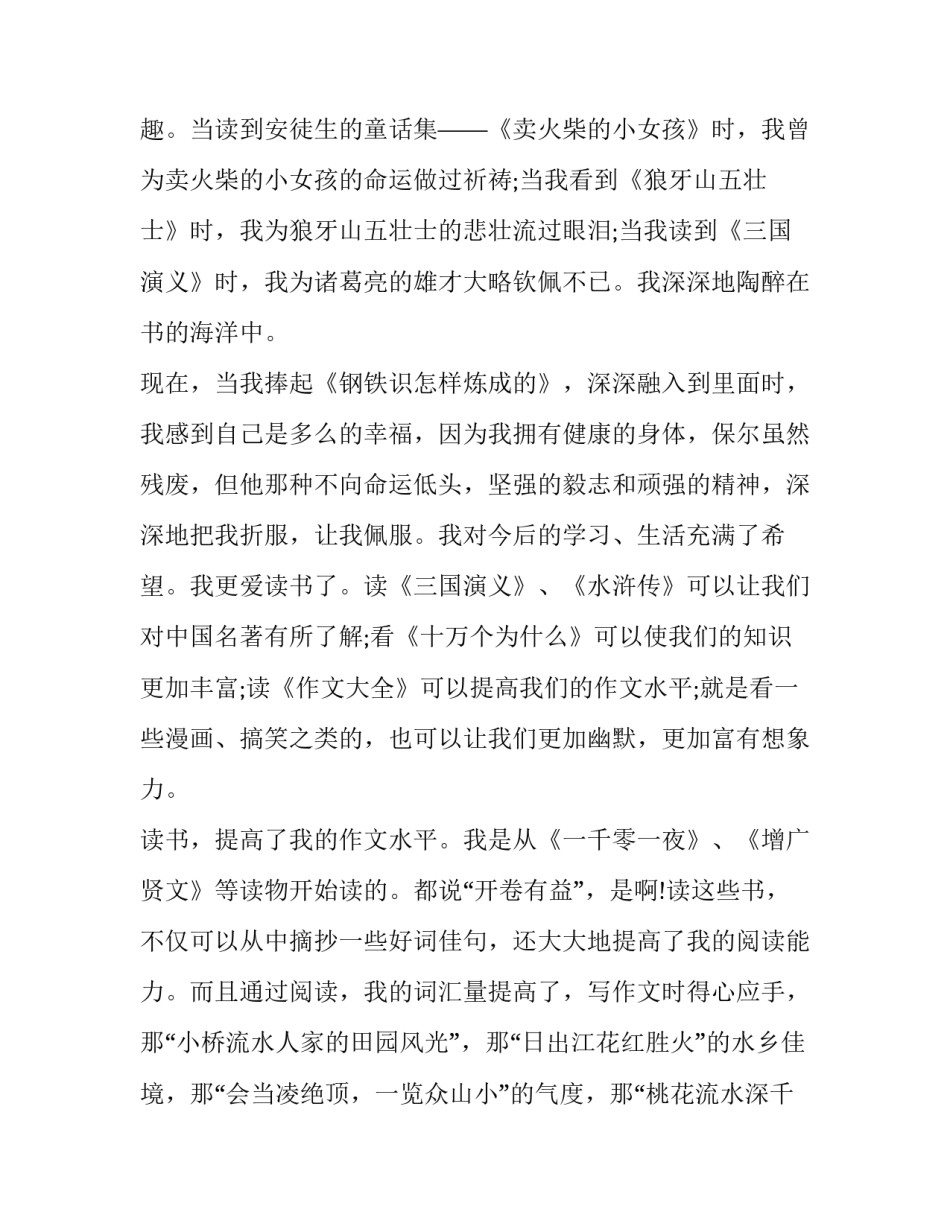 趣。当读到安徒生的童话集——《卖火柴的小女孩》时，我曾为卖火柴的小女孩的命运做过祈祷;当我看到《狼牙山五壮士》时，我为狼牙山五壮士的悲壮流过眼泪;当我读到《三国演义》时，我为诸葛亮的雄才大略钦佩不已。我深深地陶醉在书的海洋中。

现在，当我捧起《钢铁识怎样炼成的》，深深融入到里面时，我感到自己是多么的幸福，因为我拥有健康的身体，保尔虽然残废，但他那种不向命运低头，坚强的毅志和顽强的精神，深深地把我折服，让我佩服。我对今后的学习、生活充满了希望。我更爱读书了。读《三国演义》、《水浒传》可以让我们对中国名著有所了解;看《十万个为什么》可以使我们的知识更加丰富;读《作文大全》可以提高我们的作文水平;就是看一些漫画、搞笑之类的，也可以让我们更加幽默，更加富有想象力。

读书，提高了我的作文水平。我是从《一千零一夜》、《增广贤文》等读物开始读的。都说“开卷有益”，是啊!读这些书，不仅可以从中摘抄一些好词佳句，还大大地提高了我的阅读能力。而且通过阅读，我的词汇量提高了，写作文时得心应手，那“小桥流水人家的田园风光”，那“日出江花红胜火”的水乡佳境，那“会当凌绝顶，一览众山小”的气度，那“桃花流水深千